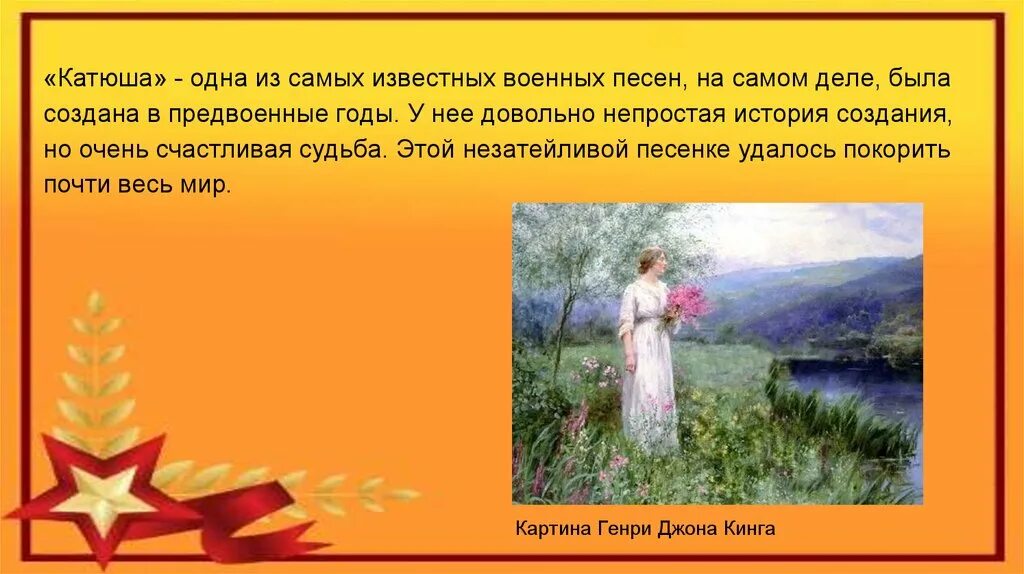 «Катюша» - одна из самых известных военных песен, на самом деле, была создана в предвоенные годы. У нее довольно непростая история создания, но очень счастливая судьба. Этой незатейливой песенке удалось покорить почти весь мир.

Картина Генри Джона Кинга